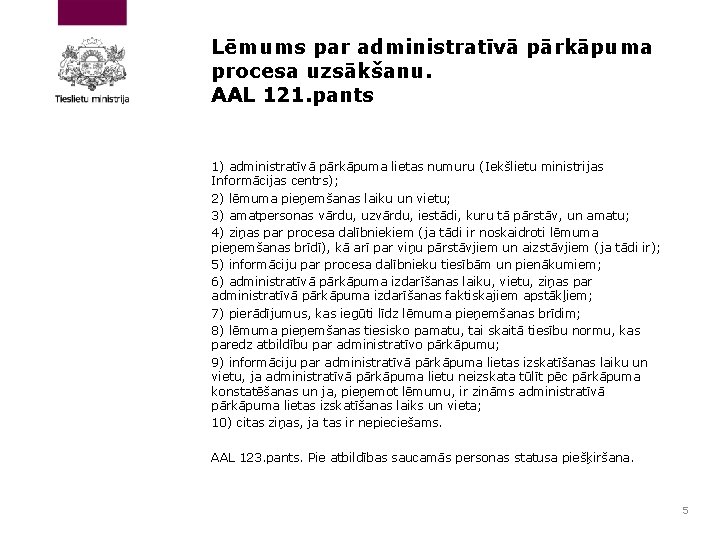 Tieslietu ministrija

Lēmums par administratīvā pārkāpuma procesa uzsākšanu.
AAL 121.pants

1) administratīvā pārkāpuma lietas numuru (Iekšlietu ministrijas Informācijas centrs);

2) lēmuma pieņemšanas laiku un vietu;

3) amatpersonas vārdu, uzvārdu, iestādi, kuru tā pārstāv, un amatu;

4) ziņas par procesa dalībniekiem (ja tādi ir noskaidroti lēmuma pieņemšanas brīdī), kā arī par viņu pārstāvjiem un aizstāvjiem (ja tādi ir);

5) informāciju par procesa dalībnieku tiesībām un pienākumiem;

6) administratīvā pārkāpuma izdarīšanas laiku, vietu, ziņas par administratīvā pārkāpuma izdarīšanas faktiskajiem apstākļiem;

7) pierādījumus, kas iegūti līdz lēmuma pieņemšanas brīdim;

8) lēmuma pieņemšanas tiesisko pamatu, tai skaitā tiesību normu, kas paredz atbildību par administratīvo pārkāpumu;

9) informāciju par administratīvā pārkāpuma lietas izskatīšanas laiku un vietu, ja administratīvā pārkāpuma lietu neizskata tūlīt pēc pārkāpuma konstatēšanas un ja, pieņemot lēmumu, ir zināms administratīvā pārkāpuma lietas izskatīšanas laiks un vieta;

10) citas ziņas, ja tas ir nepieciešams.

AAL 123.pants. Pie atbildības saucamās personas statusa piešķiršana.

5